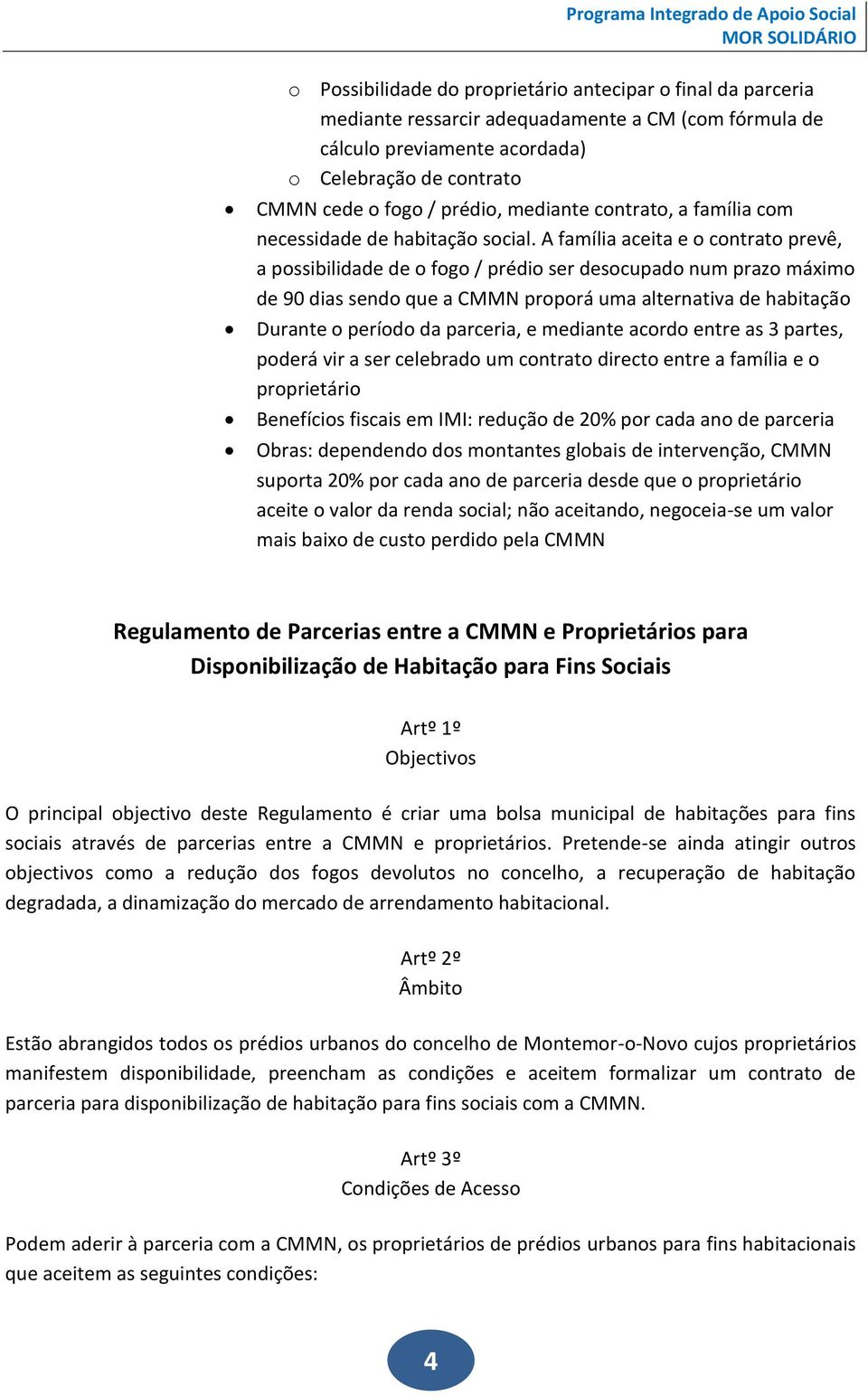 Programa Integrado de Apoio Social
MOR SOLIDÁRIO

o Possibilidade do proprietário antecipar o final da parceria mediante ressarcir adequadamente a CM (com fórmula de cálculo previamente acordada)
o Celebração de contrato

• CMMN cede o fogo / prédio, mediante contrato, a família com necessidade de habitação social. A família aceita e o contrato prevê, a possibilidade de o fogo / prédio ser desocupado num prazo máximo de 90 dias sendo que a CMMN proporá uma alternativa de habitação
• Durante o período da parceria, e mediante acordo entre as 3 partes, poderá vir a ser celebrado um contrato directo entre a família e o proprietário
• Benefícios fiscais em IMI: redução de 20% por cada ano de parceria
• Obras: dependendo dos montantes globais de intervenção, CMMN suporta 20% por cada ano de parceria desde que o proprietário aceite o valor da renda social; não aceitando, negoceia-se um valor mais baixo de custo perdido pela CMMN

Regulamento de Parcerias entre a CMMN e Proprietários para Disponibilização de Habitação para Fins Sociais

Artº 1º
Objectivos

O principal objectivo deste Regulamento é criar uma bolsa municipal de habitações para fins sociais através de parcerias entre a CMMN e proprietários. Pretende-se ainda atingir outros objectivos como a redução dos fogos devolutos no concelho, a recuperação de habitação degradada, a dinamização do mercado de arrendamento habitacional.

Artº 2º
Âmbito

Estão abrangidos todos os prédios urbanos do concelho de Montemor-o-Novo cujos proprietários manifestem disponibilidade, preencham as condições e aceitem formalizar um contrato de parceria para disponibilização de habitação para fins sociais com a CMMN.

Artº 3º
Condições de Acesso

Podem aderir à parceria com a CMMN, os proprietários de prédios urbanos para fins habitacionais que aceitem as seguintes condições:

4